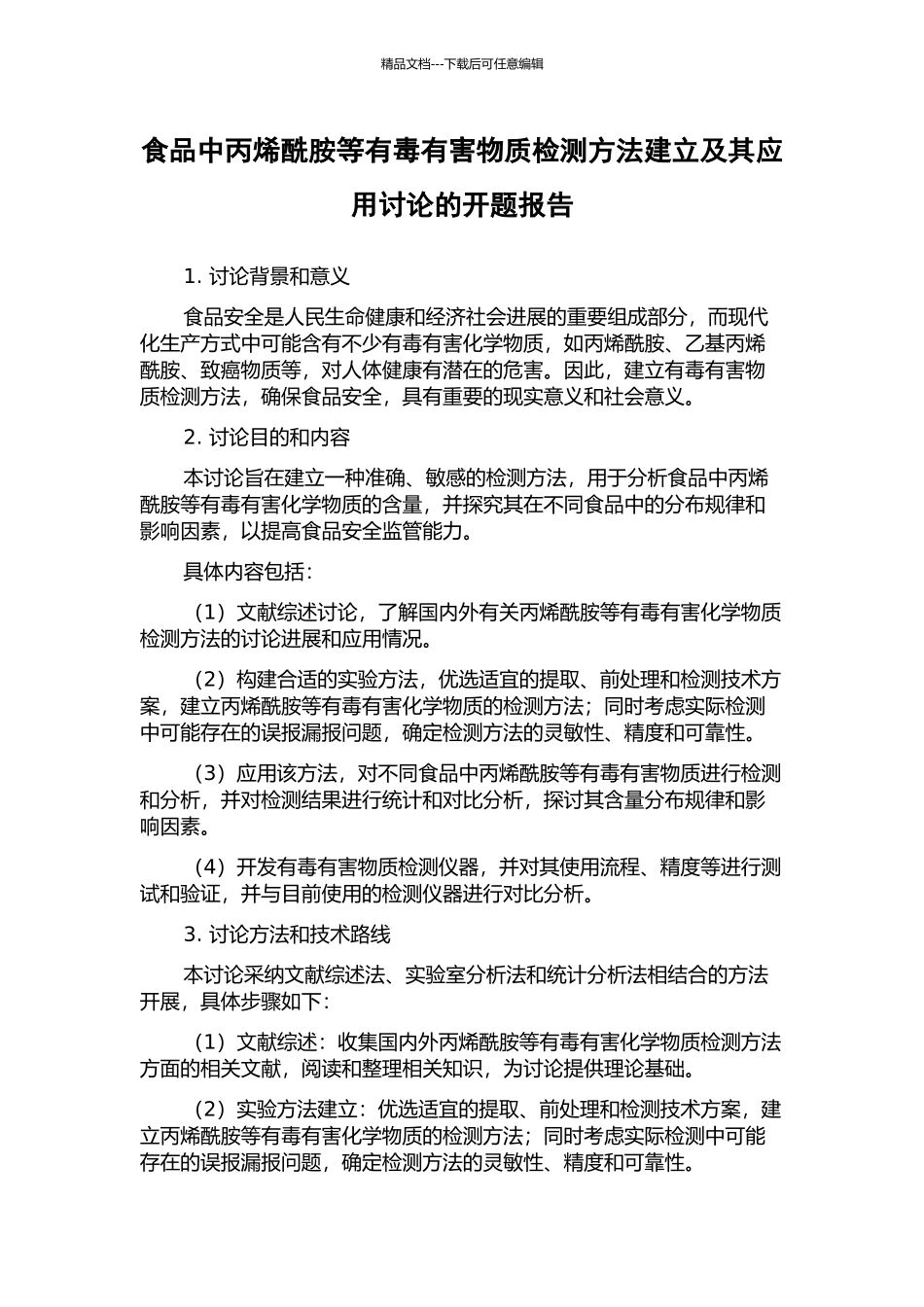 精品文档---下载后可任意编辑

食品中丙烯酰胺等有毒有害物质检测方法建立及其应用讨论的开题报告

1. 讨论背景和意义

食品安全是人民生命健康和经济社会进展的重要组成部分，而现代化生产方式中可能含有不少有毒有害化学物质，如丙烯酰胺、乙基丙烯酰胺、致癌物质等，对人体健康有潜在的危害。因此，建立有毒有害物质检测方法，确保食品安全，具有重要的现实意义和社会意义。

2. 讨论目的和内容

本讨论旨在建立一种准确、敏感的检测方法，用于分析食品中丙烯酰胺等有毒有害化学物质的含量，并探究其在不同食品中的分布规律和影响因素，以提高食品安全监管能力。

具体内容包括：

（1）文献综述讨论，了解国内外有关丙烯酰胺等有毒有害化学物质检测方法的讨论进展和应用情况。

（2）构建合适的实验方法，优选适宜的提取、前处理和检测技术方案，建立丙烯酰胺等有毒有害化学物质的检测方法；同时考虑实际检测中可能存在的误报漏报问题，确定检测方法的灵敏性、精度和可靠性。

（3）应用该方法，对不同食品中丙烯酰胺等有毒有害物质进行检测和分析，并对检测结果进行统计和对比分析，探讨其含量分布规律和影响因素。

（4）开发有毒有害物质检测仪器，并对其使用流程、精度等进行测试和验证，并与目前使用的检测仪器进行对比分析。

3. 讨论方法和技术路线

本讨论采纳文献综述法、实验室分析法和统计分析法相结合的方法开展，具体步骤如下：

（1）文献综述：收集国内外丙烯酰胺等有毒有害化学物质检测方法方面的相关文献，阅读和整理相关知识，为讨论提供理论基础。

（2）实验方法建立：优选适宜的提取、前处理和检测技术方案，建立丙烯酰胺等有毒有害化学物质的检测方法；同时考虑实际检测中可能存在的误报漏报问题，确定检测方法的灵敏性、精度和可靠性。